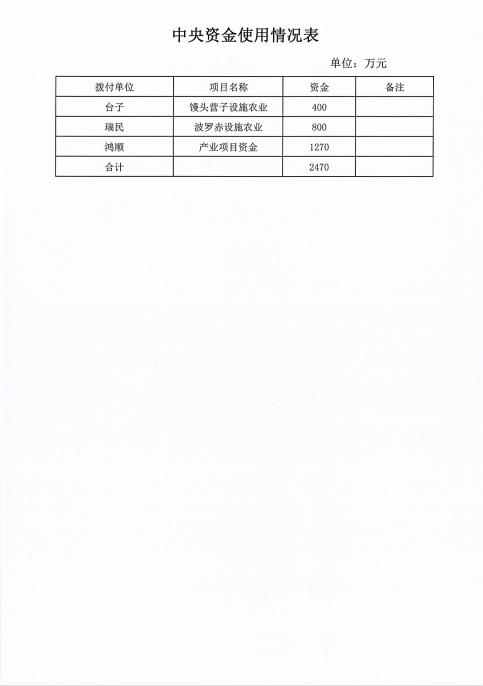 中央资金使用情况表

单位：万元

| 拨付单位 | 项目名称 | 资金 | 备注 |
|---|---|---|---|
| 台子 | 馒头营子设施农业 | 400 | |
| 瑞民 | 波罗赤设施农业 | 800 | |
| 鸿顺 | 产业项目资金 | 1270 | |
| 合计 | | 2470 | |